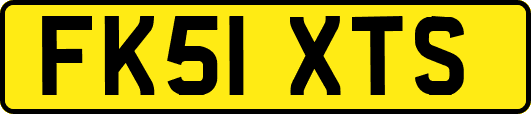 FK51 XTS